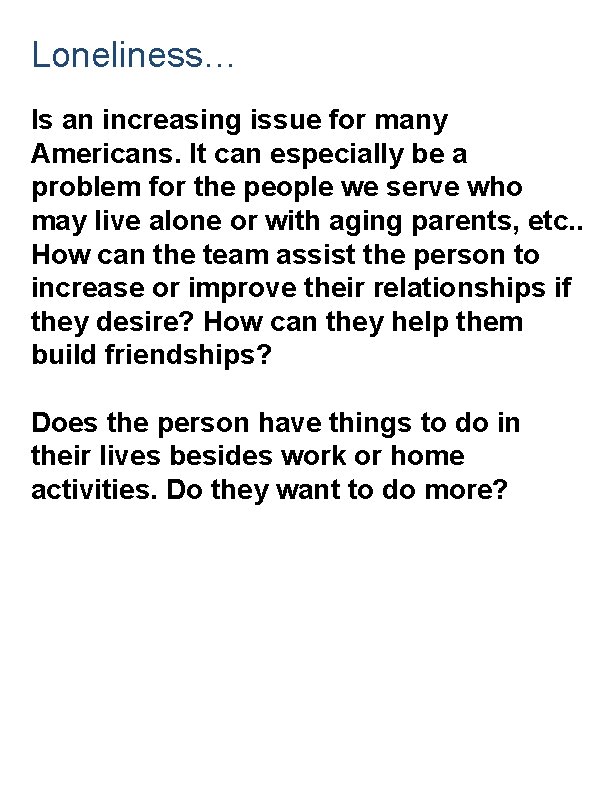 Loneliness…

Is an increasing issue for many Americans. It can especially be a problem for the people we serve who may live alone or with aging parents, etc.. How can the team assist the person to increase or improve their relationships if they desire? How can they help them build friendships?

Does the person have things to do in their lives besides work or home activities. Do they want to do more?